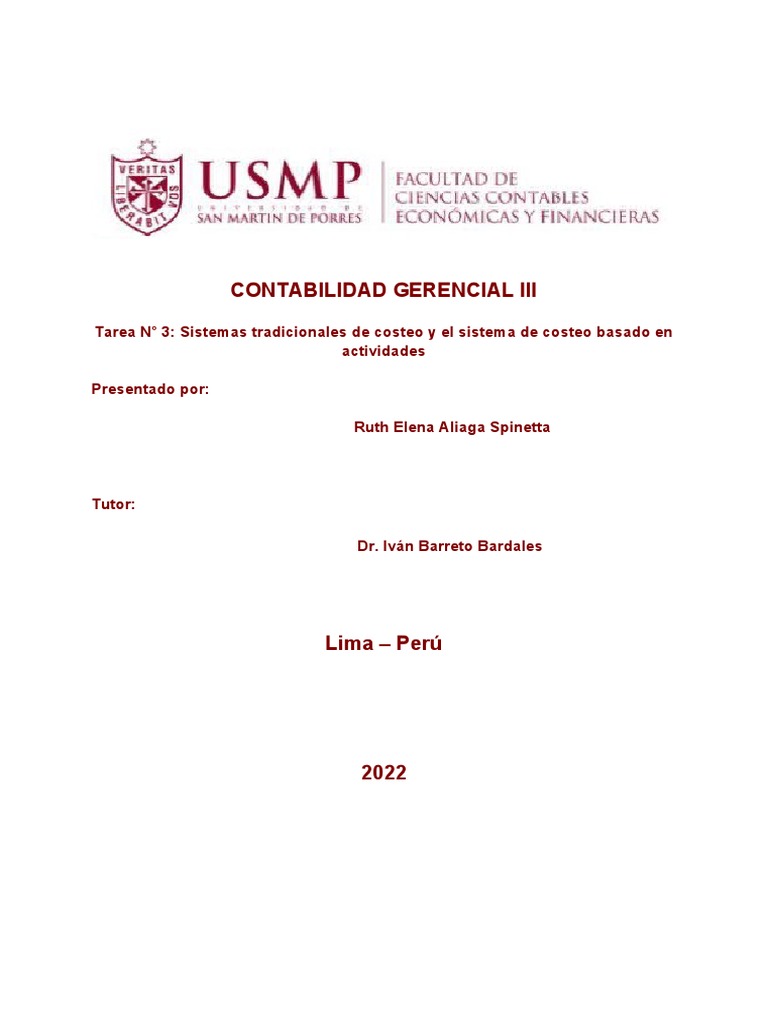 VERITAS
LIBERABIT VOS

USMP
UNIVERSIDAD DE
SAN MARTIN DE PORRES

FACULTAD DE
CIENCIAS CONTABLES
ECONÓMICAS Y FINANCIERAS

CONTABILIDAD GERENCIAL III

Tarea N° 3: Sistemas tradicionales de costeo y el sistema de costeo basado en actividades

Presentado por:

Ruth Elena Aliaga Spinetta

Tutor:

Dr. Iván Barreto Bardales

Lima – Perú

2022